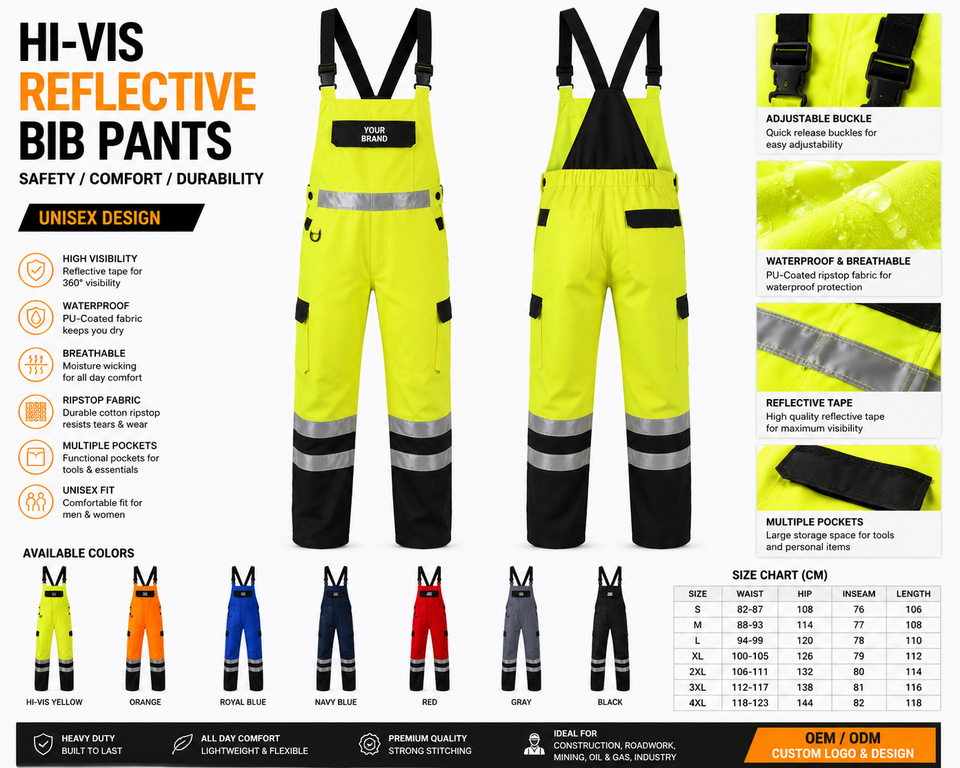 HI-VIS
REFLECTIVE
BIB PANTS

SAFETY / COMFORT / DURABILITY

UNISEX DESIGN

HIGH VISIBILITY
Reflective tape for 360° visibility

WATERPROOF
PU-Coated fabric keeps you dry

BREATHABLE
Moisture wicking for all day comfort

RIPSTOP FABRIC
Durable cotton ripstop resists tears & wear

MULTIPLE POCKETS
Functional pockets for tools & essentials

UNISEX FIT
Comfortable fit for men & women

YOUR BRAND

ADJUSTABLE BUCKLE
Quick release buckles for easy adjustability

WATERPROOF & BREATHABLE
PU-Coated ripstop fabric for waterproof protection

REFLECTIVE TAPE
High quality reflective tape for maximum visibility

MULTIPLE POCKETS
Large storage space for tools and personal items

AVAILABLE COLORS

HI-VIS YELLOW
ORANGE
ROYAL BLUE
NAVY BLUE
RED
GRAY
BLACK

SIZE CHART (CM)

| SIZE | WAIST | HIP | INSEAM | LENGTH |
|---|---|---|---|---|
| S | 82-87 | 108 | 76 | 106 |
| M | 88-93 | 114 | 77 | 108 |
| L | 94-99 | 120 | 78 | 110 |
| XL | 100-105 | 126 | 79 | 112 |
| 2XL | 106-111 | 132 | 80 | 114 |
| 3XL | 112-117 | 138 | 81 | 116 |
| 4XL | 118-123 | 144 | 82 | 118 |

HEAVY DUTY
BUILT TO LAST

ALL DAY COMFORT
LIGHTWEIGHT & FLEXIBLE

PREMIUM QUALITY
STRONG STITCHING

IDEAL FOR
CONSTRUCTION, ROADWORK, MINING, OIL & GAS, INDUSTRY

OEM / ODM
CUSTOM LOGO & DESIGN